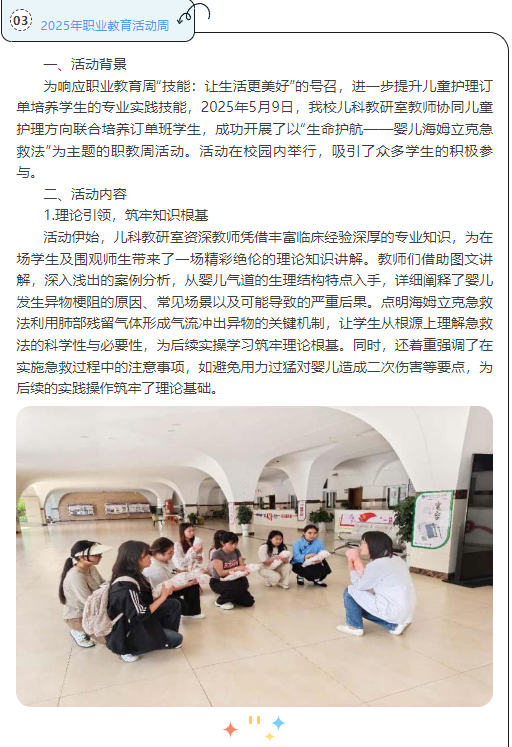 03 2025年职业教育活动周

一、活动背景

为响应职业教育周“技能：让生活更美好”的号召，进一步提升儿童护理订单培养学生的专业实践技能，2025年5月9日，我校儿科教研室教师协同儿童护理方向联合培养订单班学生，成功开展了以“生命护航——婴儿海姆立克急救法”为主题的职教周活动。活动在校园内举行，吸引了众多学生的积极参与。

二、活动内容

1.理论引领，筑牢知识根基

活动伊始，儿科教研室资深教师凭借丰富临床经验深厚的专业知识，为在场学生及围观师生带来了一场精彩绝伦的理论知识讲解。教师们借助图文讲解，深入浅出的案例分析，从婴儿气道的生理结构特点入手，详细阐释了婴儿发生异物梗阻的原因、常见场景以及可能导致的严重后果。点明海姆立克急救法利用肺部残留气体形成气流冲出异物的关键机制，让学生从根源上理解急救法的科学性与必要性，为后续实操学习筑牢理论根基。同时，还着重强调了在实施急救过程中的注意事项，如避免用力过猛对婴儿造成二次伤害等要点，为后续的实践操作筑牢了理论基础。